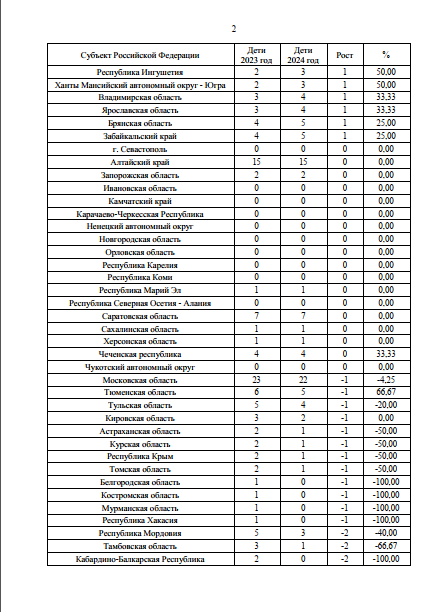 2

| Субъект Российской Федерации | Дети 2023 год | Дети 2024 год | Рост | % |
|---|---|---|---|---|
| Республика Ингушетия | 2 | 3 | 1 | 50,00 |
| Ханты Мансийский автономный округ - Югра | 2 | 3 | 1 | 50,00 |
| Владимирская область | 3 | 4 | 1 | 33,33 |
| Ярославская область | 3 | 4 | 1 | 33,33 |
| Брянская область | 4 | 5 | 1 | 25,00 |
| Забайкальский край | 4 | 5 | 1 | 25,00 |
| г. Севастополь | 0 | 0 | 0 | 0,00 |
| Алтайский край | 15 | 15 | 0 | 0,00 |
| Запорожская область | 2 | 2 | 0 | 0,00 |
| Ивановская область | 0 | 0 | 0 | 0,00 |
| Камчатский край | 0 | 0 | 0 | 0,00 |
| Карачаево-Черкесская Республика | 0 | 0 | 0 | 0,00 |
| Ненецкий автономный округ | 0 | 0 | 0 | 0,00 |
| Новгородская область | 0 | 0 | 0 | 0,00 |
| Орловская область | 0 | 0 | 0 | 0,00 |
| Республика Карелия | 0 | 0 | 0 | 0,00 |
| Республика Коми | 0 | 0 | 0 | 0,00 |
| Республика Марий Эл | 1 | 1 | 0 | 0,00 |
| Республика Северная Осетия - Алания | 0 | 0 | 0 | 0,00 |
| Саратовская область | 7 | 7 | 0 | 0,00 |
| Сахалинская область | 1 | 1 | 0 | 0,00 |
| Херсонская область | 1 | 1 | 0 | 0,00 |
| Чеченская республика | 4 | 4 | 0 | 33,33 |
| Чукотский автономный округ | 0 | 0 | 0 | 0,00 |
| Московская область | 23 | 22 | -1 | -4,25 |
| Тюменская область | 6 | 5 | -1 | 66,67 |
| Тульская область | 5 | 4 | -1 | -20,00 |
| Кировская область | 3 | 2 | -1 | 0,00 |
| Астраханская область | 2 | 1 | -1 | -50,00 |
| Курская область | 2 | 1 | -1 | -50,00 |
| Республика Крым | 2 | 1 | -1 | -50,00 |
| Томская область | 2 | 1 | -1 | -50,00 |
| Белгородская область | 1 | 0 | -1 | -100,00 |
| Костромская область | 1 | 0 | -1 | -100,00 |
| Мурманская область | 1 | 0 | -1 | -100,00 |
| Республика Хакасия | 1 | 0 | -1 | -100,00 |
| Республика Мордовия | 5 | 3 | -2 | -40,00 |
| Тамбовская область | 3 | 1 | -2 | -66,67 |
| Кабардино-Балкарская Республика | 2 | 0 | -2 | -100,00 |